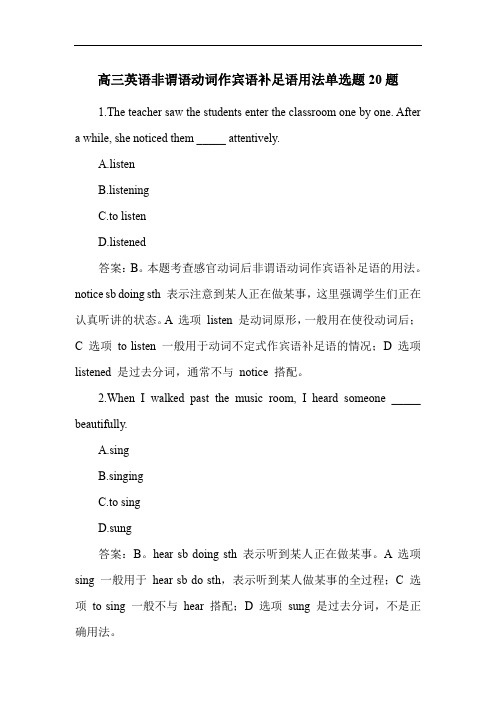 高三英语非谓语动词作宾语补足语用法单选题 20 题

1.The teacher saw the students enter the classroom one by one. After a while, she noticed them _____ attentively.

A.listen

B.listening

C.to listen

D.listened

答案：B。本题考查感官动词后非谓语动词作宾语补足语的用法。notice sb doing sth 表示注意到某人正在做某事，这里强调学生们正在认真听讲的状态。A 选项 listen 是动词原形，一般用在使役动词后；C 选项 to listen 一般用于动词不定式作宾语补足语的情况；D 选项 listened 是过去分词，通常不与 notice 搭配。

2.When I walked past the music room, I heard someone _____ beautifully.

A.sing

B.singing

C.to sing

D.sung

答案：B。hear sb doing sth 表示听到某人正在做某事。A 选项 sing 一般用于 hear sb do sth，表示听到某人做某事的全过程；C 选项 to sing 一般不与 hear 搭配；D 选项 sung 是过去分词，不是正确用法。